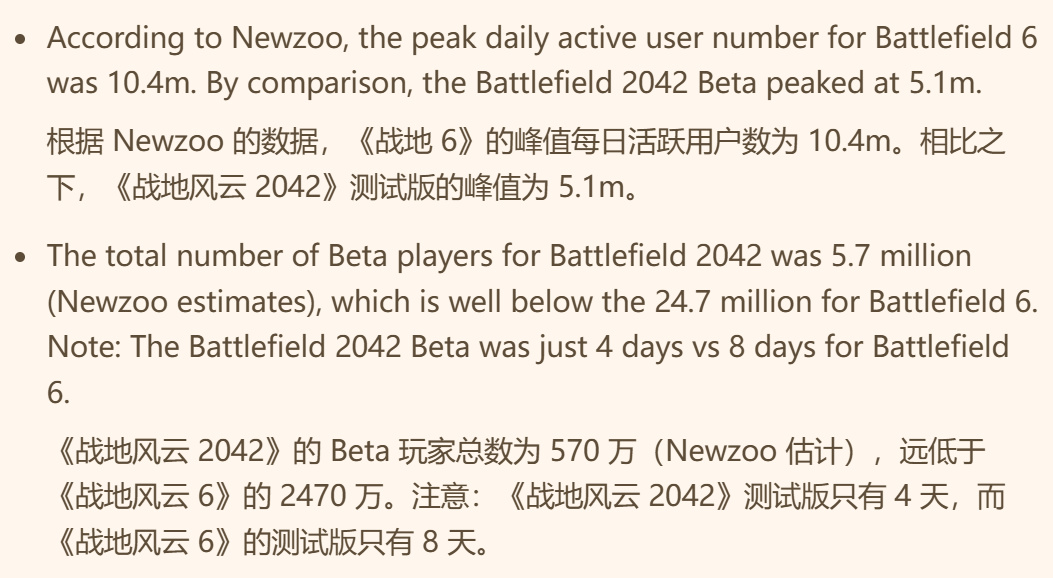 • According to Newzoo, the peak daily active user number for Battlefield 6 was 10.4m. By comparison, the Battlefield 2042 Beta peaked at 5.1m.

根据 Newzoo 的数据，《战地 6》的峰值每日活跃用户数为 10.4m。相比之下，《战地风云 2042》测试版的峰值为 5.1m。

• The total number of Beta players for Battlefield 2042 was 5.7 million (Newzoo estimates), which is well below the 24.7 million for Battlefield 6. Note: The Battlefield 2042 Beta was just 4 days vs 8 days for Battlefield 6.

《战地风云 2042》的 Beta 玩家总数为 570 万（Newzoo 估计），远低于《战地风云 6》的 2470 万。注意：《战地风云 2042》测试版只有 4 天，而《战地风云 6》的测试版只有 8 天。